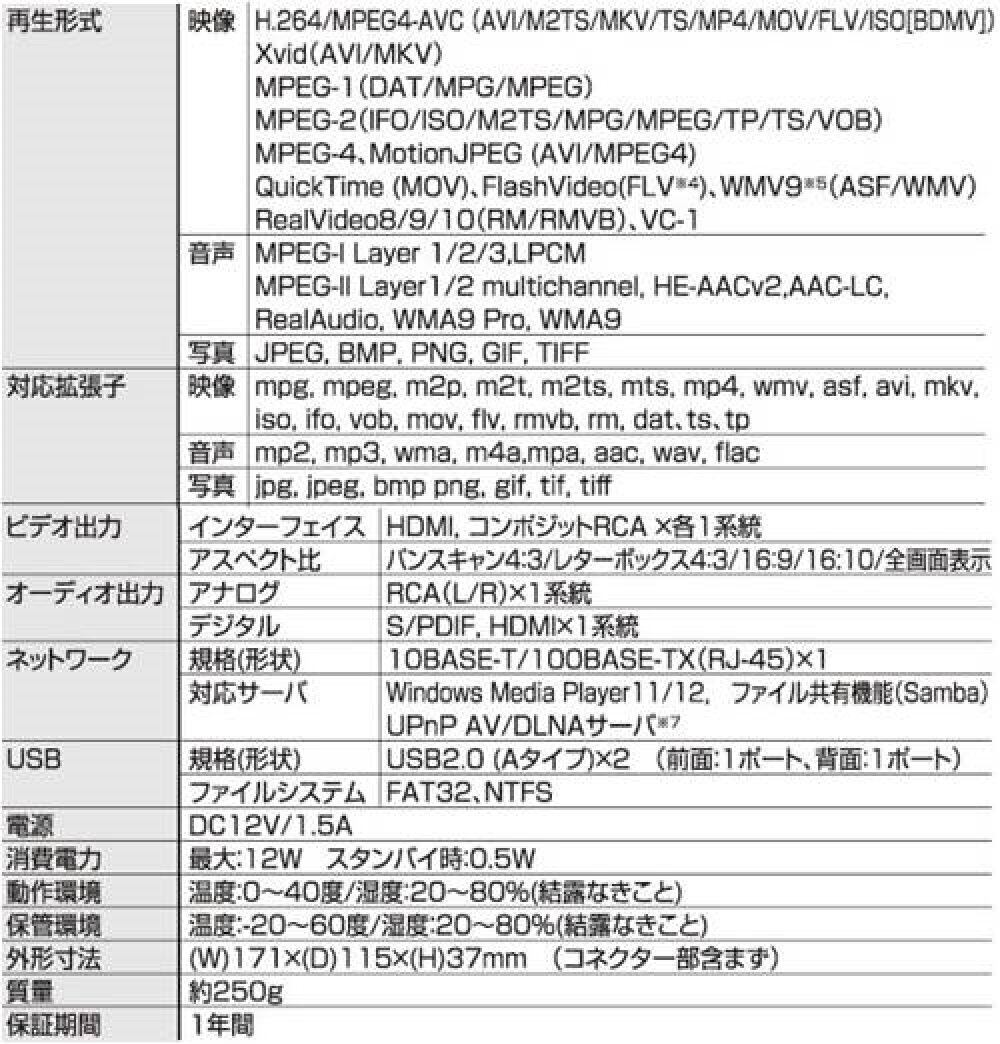 | 再生形式 | 映像 | H.264/MPEG4-AVC (AVI/M2TS/MKV/TS/MP4/MOV/FLV/ISO[BDMV]) Xvid(AVI/MKV) MPEG-1(DAT/MPG/MPEG) MPEG-2(IFO/ISO/M2TS/MPG/MPEG/TP/TS/VOB) MPEG-4、MotionJPEG (AVI/MPEG4) QuickTime (MOV)、FlashVideo(FLV※4)、WMV9※5(ASF/WMV) RealVideo8/9/10(RM/RMVB)、VC-1 |
|---|---|---|
| | 音声 | MPEG-I Layer 1/2/3,LPCM MPEG-II Layer1/2 multichannel, HE-AACv2,AAC-LC, RealAudio, WMA9 Pro, WMA9 |
| | 写真 | JPEG, BMP, PNG, GIF, TIFF |
| 対応拡張子 | 映像 | mpg, mpeg, m2p, m2t, m2ts, mts, mp4, wmv, asf, avi, mkv, iso, ifo, vob, mov, flv, rmvb, rm, dat、ts、tp |
| | 音声 | mp2, mp3, wma, m4a,mpa, aac, wav, flac |
| | 写真 | jpg, jpeg, bmp png, gif, tif, tiff |
| ビデオ出力 | インターフェイス | HDMI, コンポジットRCA ×各1系統 |
| | アスペクト比 | パンスキャン4:3/レターボックス4:3/16:9/16:10/全画面表示 |
| オーディオ出力 | アナログ | RCA(L/R)×1系統 |
| | デジタル | S/PDIF, HDMI×1系統 |
| ネットワーク | 規格(形状) | 10BASE-T/100BASE-TX(RJ-45)×1 |
| | 対応サーバ | Windows Media Player11/12, ファイル共有機能(Samba) UPnP AV/DLNAサーバ※7 |
| USB | 規格(形状) | USB2.0 (Aタイプ)×2 (前面:1ポート、背面:1ポート) |
| | ファイルシステム | FAT32、NTFS |
| 電源 | DC12V/1.5A | |
| 消費電力 | 最大:12W スタンバイ時:0.5W | |
| 動作環境 | 温度:0~40度/湿度:20~80%(結露なきこと) | |
| 保管環境 | 温度:-20~60度/湿度:20~80%(結露なきこと) | |
| 外形寸法 | (W)171×(D)115×(H)37mm (コネクター部含まず) | |
| 質量 | 約250g | |
| 保証期間 | 1年間 | |